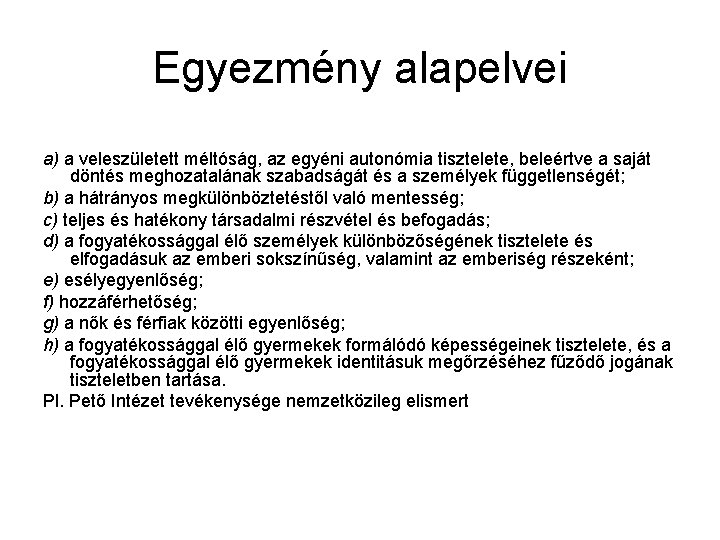 Egyezmény alapelvei

a) a veleszületett méltóság, az egyéni autonómia tisztelete, beleértve a saját döntés meghozatalának szabadságát és a személyek függetlenségét;

b) a hátrányos megkülönböztetéstől való mentesség;

c) teljes és hatékony társadalmi részvétel és befogadás;

d) a fogyatékossággal élő személyek különbözőségének tisztelete és elfogadásuk az emberi sokszínűség, valamint az emberiség részeként;

e) esélyegyenlőség;

f) hozzáférhetőség;

g) a nők és férfiak közötti egyenlőség;

h) a fogyatékossággal élő gyermekek formálódó képességeinek tisztelete, és a fogyatékossággal élő gyermekek identitásuk megőrzéséhez fűződő jogának tiszteletben tartása.

Pl. Pető Intézet tevékenysége nemzetközileg elismert